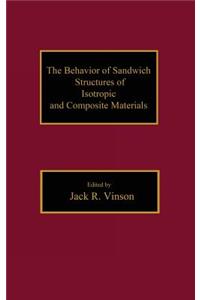 The Behavior of Sandwich Structures of Isotropic and Composite Materials

Edited by
Jack R. Vinson